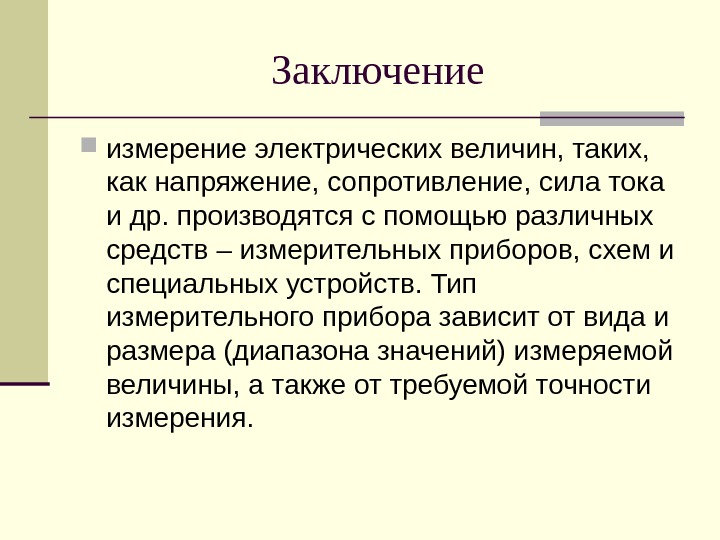 Заключение

измерение электрических величин, таких, как напряжение, сопротивление, сила тока и др. производятся с помощью различных средств – измерительных приборов, схем и специальных устройств. Тип измерительного прибора зависит от вида и размера (диапазона значений) измеряемой величины, а также от требуемой точности измерения.